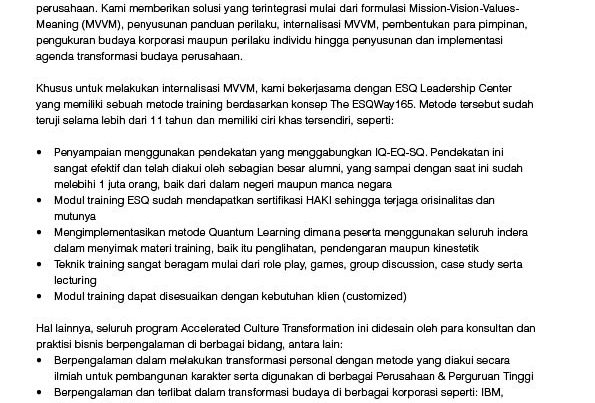 perusahaan. Kami memberikan solusi yang terintegrasi mulai dari formulasi Mission-Vision-Values-Meaning (MVVM), penyusunan panduan perilaku, internalisasi MVVM, pembentukan para pimpinan, pengukuran budaya korporasi maupun perilaku individu hingga penyusunan dan implementasi agenda transformasi budaya perusahaan.

Khusus untuk melakukan internalisasi MVVM, kami bekerjasama dengan ESQ Leadership Center yang memiliki sebuah metode training berdasarkan konsep The ESQWay165. Metode tersebut sudah teruji selama lebih dari 11 tahun dan memiliki ciri khas tersendiri, seperti:

• Penyampaian menggunakan pendekatan yang menggabungkan IQ-EQ-SQ. Pendekatan ini sangat efektif dan telah diakui oleh sebagian besar alumni, yang sampai dengan saat ini sudah melebihi 1 juta orang, baik dari dalam negeri maupun manca negara
• Modul training ESQ sudah mendapatkan sertifikasi HAKI sehingga terjaga orisinalitas dan mutunya
• Mengimplementasikan metode Quantum Learning dimana peserta menggunakan seluruh indera dalam menyimak materi training, baik itu penglihatan, pendengaran maupun kinestetik
• Teknik training sangat beragam mulai dari role play, games, group discussion, case study serta lecturing
• Modul training dapat disesuaikan dengan kebutuhan klien (customized)

Hal lainnya, seluruh program Accelerated Culture Transformation ini didesain oleh para konsultan dan praktisi bisnis berpengalaman di berbagai bidang, antara lain:
• Berpengalaman dalam melakukan transformasi personal dengan metode yang diakui secara ilmiah untuk pembangunan karakter serta digunakan di berbagai Perusahaan & Perguruan Tinggi
• Berpengalaman dan terlibat dalam transformasi budaya di berbagai korporasi seperti: IBM,